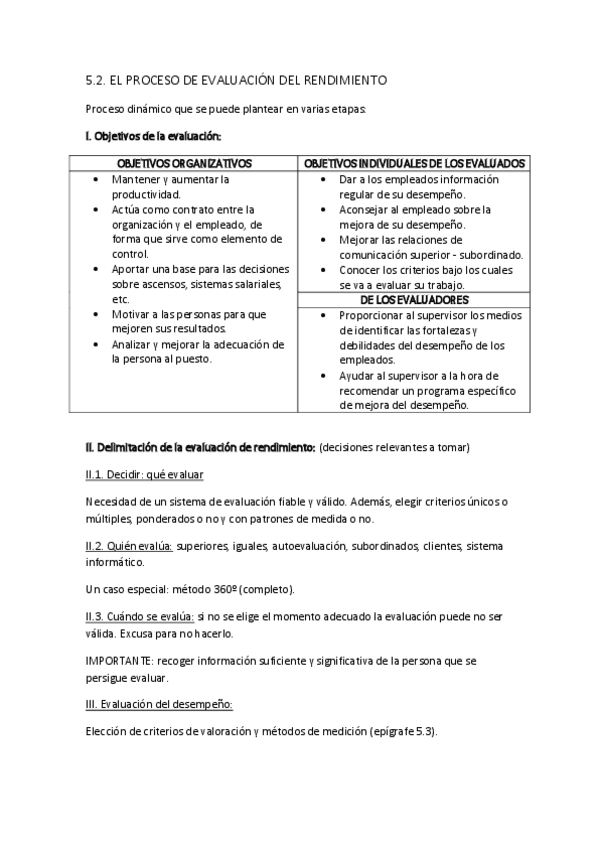 5.2. EL PROCESO DE EVALUACIÓN DEL RENDIMIENTO

Proceso dinámico que se puede plantear en varias etapas:

I. Objetivos de la evaluación:

| OBJETIVOS ORGANIZATIVOS | OBJETIVOS INDIVIDUALES DE LOS EVALUADOS |
|---|---|
| • Mantener y aumentar la productividad. • Actúa como contrato entre la organización y el empleado, de forma que sirve como elemento de control. • Aportar una base para las decisiones sobre ascensos, sistemas salariales, etc. • Motivar a las personas para que mejoren sus resultados. • Analizar y mejorar la adecuación de la persona al puesto. | • Dar a los empleados información regular de su desempeño. • Aconsejar al empleado sobre la mejora de su desempeño. • Mejorar las relaciones de comunicación superior - subordinado. • Conocer los criterios bajo los cuales se va a evaluar su trabajo. |
| | DE LOS EVALUADORES |
| | • Proporcionar al supervisor los medios de identificar las fortalezas y debilidades del desempeño de los empleados. • Ayudar al supervisor a la hora de recomendar un programa específico de mejora del desempeño. |

II. Delimitación de la evaluación de rendimiento: (decisiones relevantes a tomar)

II.1. Decidir: qué evaluar

Necesidad de un sistema de evaluación fiable y válido. Además, elegir criterios únicos o múltiples, ponderados o no y con patrones de medida o no.

II.2. Quién evalúa: superiores, iguales, autoevaluación, subordinados, clientes, sistema informático.

Un caso especial: método 360º (completo).

II.3. Cuándo se evalúa: si no se elige el momento adecuado la evaluación puede no ser válida. Excusa para no hacerlo.

IMPORTANTE: recoger información suficiente y significativa de la persona que se persigue evaluar.

III. Evaluación del desempeño:

Elección de criterios de valoración y métodos de medición (epígrafe 5.3).